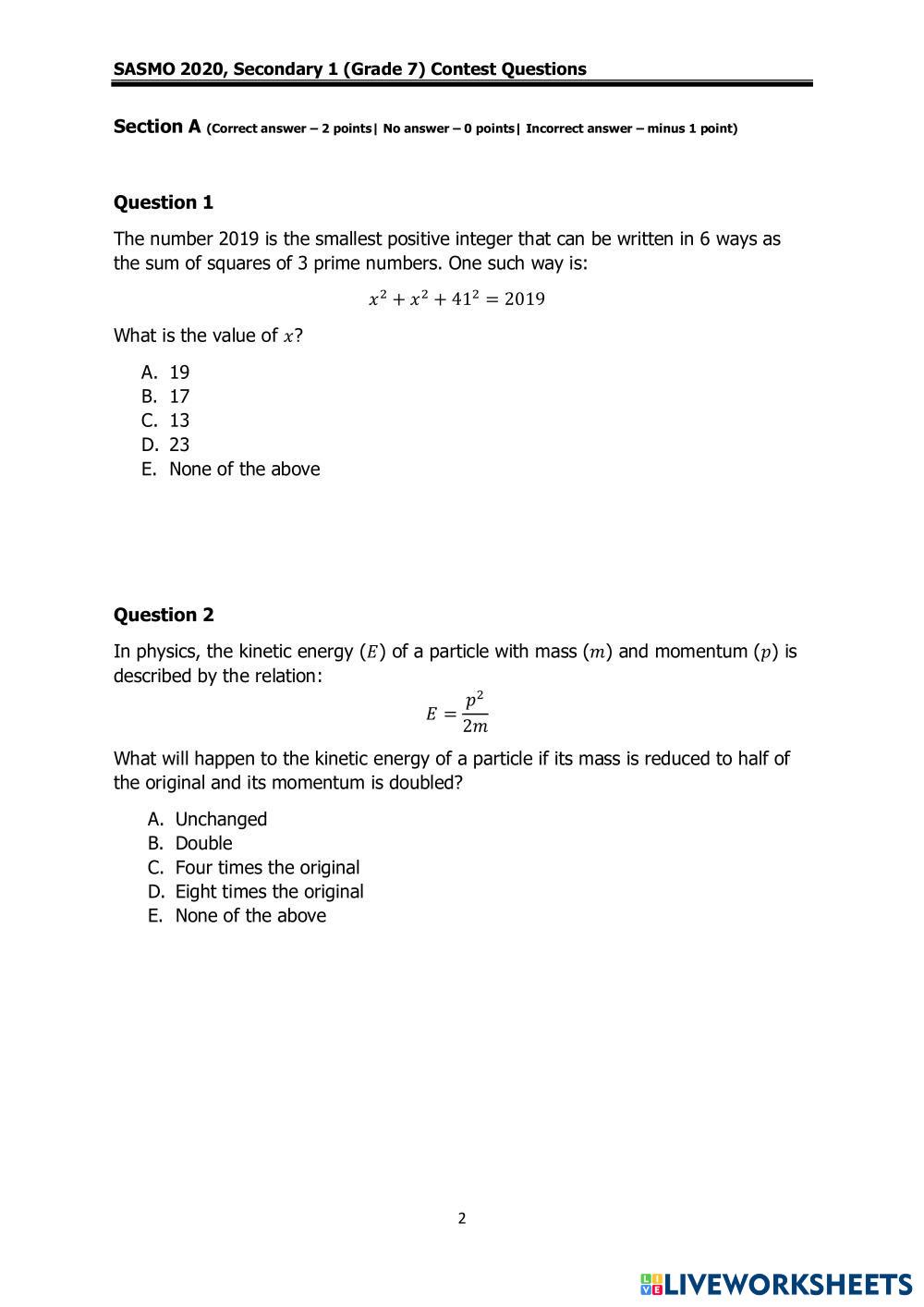 SASMO 2020, Secondary 1 (Grade 7) Contest Questions

Section A (Correct answer – 2 points| No answer – 0 points| Incorrect answer – minus 1 point)

Question 1

The number 2019 is the smallest positive integer that can be written in 6 ways as the sum of squares of 3 prime numbers. One such way is:

$x^2 + x^2 + 41^2 = 2019$

What is the value of $x$?

A. 19
B. 17
C. 13
D. 23
E. None of the above

Question 2

In physics, the kinetic energy ($E$) of a particle with mass ($m$) and momentum ($p$) is described by the relation:

$E = \frac{p^2}{2m}$

What will happen to the kinetic energy of a particle if its mass is reduced to half of the original and its momentum is doubled?

A. Unchanged
B. Double
C. Four times the original
D. Eight times the original
E. None of the above

2

LIVEWORKSHEETS